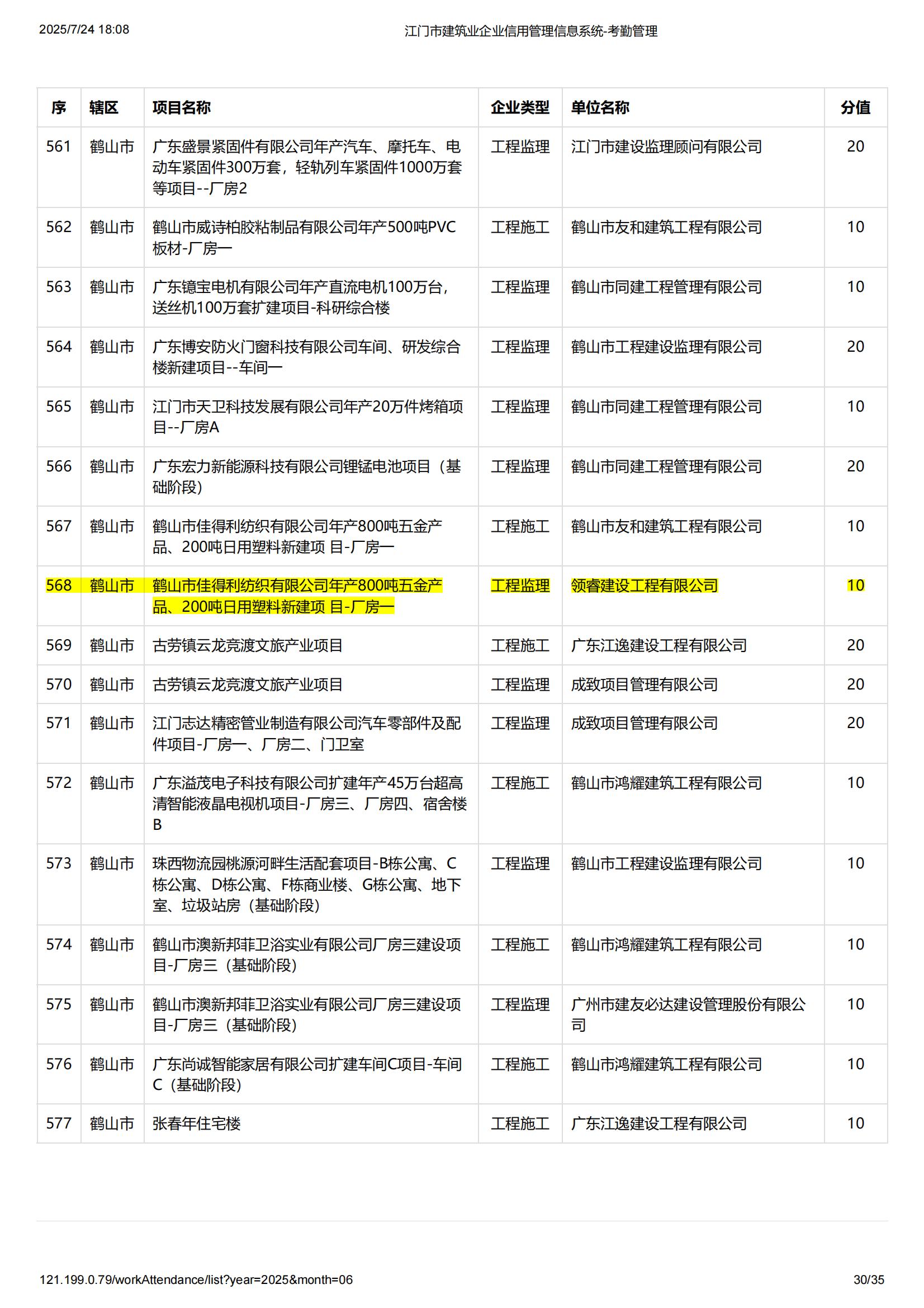 2025/7/24 18:08

江门市建筑业企业信用管理信息系统-考勤管理

| 序 | 辖区 | 项目名称 | 企业类型 | 单位名称 | 分值 |
|---|---|---|---|---|---|
| 561 | 鹤山市 | 广东盛景紧固件有限公司年产汽车、摩托车、电动车紧固件300万套，轻轨列车紧固件1000万套等项目--厂房2 | 工程监理 | 江门市建设监理顾问有限公司 | 20 |
| 562 | 鹤山市 | 鹤山市威诗柏胶粘制品有限公司年产500吨PVC板材-厂房一 | 工程施工 | 鹤山市友和建筑工程有限公司 | 10 |
| 563 | 鹤山市 | 广东镱宝电机有限公司年产直流电机100万台，送丝机100万套扩建项目-科研综合楼 | 工程监理 | 鹤山市同建工程管理有限公司 | 10 |
| 564 | 鹤山市 | 广东博安防火门窗科技有限公司车间、研发综合楼新建项目--车间一 | 工程监理 | 鹤山市工程建设监理有限公司 | 20 |
| 565 | 鹤山市 | 江门市天卫科技发展有限公司年产20万件烤箱项目--厂房A | 工程监理 | 鹤山市同建工程管理有限公司 | 10 |
| 566 | 鹤山市 | 广东宏力新能源科技有限公司锂锰电池项目（基础阶段） | 工程监理 | 鹤山市同建工程管理有限公司 | 20 |
| 567 | 鹤山市 | 鹤山市佳得利纺织有限公司年产800吨五金产品、200吨日用塑料新建项 目-厂房一 | 工程施工 | 鹤山市友和建筑工程有限公司 | 10 |
| 568 | 鹤山市 | 鹤山市佳得利纺织有限公司年产800吨五金产品、200吨日用塑料新建项 目-厂房一 | 工程监理 | 领睿建设工程有限公司 | 10 |
| 569 | 鹤山市 | 古劳镇云龙竞渡文旅产业项目 | 工程施工 | 广东江逸建设工程有限公司 | 20 |
| 570 | 鹤山市 | 古劳镇云龙竞渡文旅产业项目 | 工程监理 | 成致项目管理有限公司 | 20 |
| 571 | 鹤山市 | 江门志达精密管业制造有限公司汽车零部件及配件项目-厂房一、厂房二、门卫室 | 工程监理 | 成致项目管理有限公司 | 20 |
| 572 | 鹤山市 | 广东溢茂电子科技有限公司扩建年产45万台超高清智能液晶电视机项目-厂房三、厂房四、宿舍楼B | 工程施工 | 鹤山市鸿耀建筑工程有限公司 | 10 |
| 573 | 鹤山市 | 珠西物流园桃源河畔生活配套项目-B栋公寓、C栋公寓、D栋公寓、F栋商业楼、G栋公寓、地下室、垃圾站房（基础阶段） | 工程监理 | 鹤山市工程建设监理有限公司 | 10 |
| 574 | 鹤山市 | 鹤山市澳新邦菲卫浴实业有限公司厂房三建设项目-厂房三（基础阶段） | 工程施工 | 鹤山市鸿耀建筑工程有限公司 | 10 |
| 575 | 鹤山市 | 鹤山市澳新邦菲卫浴实业有限公司厂房三建设项目-厂房三（基础阶段） | 工程监理 | 广州市建友必达建设管理股份有限公司 | 10 |
| 576 | 鹤山市 | 广东尚诚智能家居有限公司扩建车间C项目-车间C（基础阶段） | 工程施工 | 鹤山市鸿耀建筑工程有限公司 | 10 |
| 577 | 鹤山市 | 张春年住宅楼 | 工程施工 | 广东江逸建设工程有限公司 | 10 |

121.199.0.79/workAttendance/list?year=2025&month=06

30/35